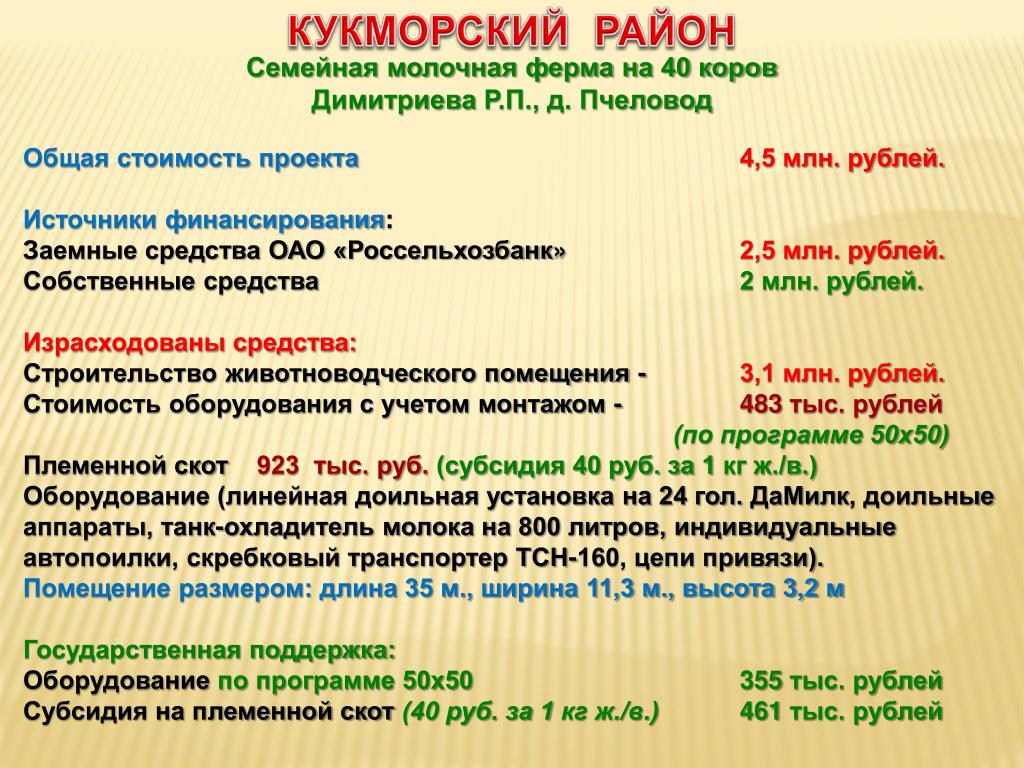 КУКМОРСКИЙ РАЙОН
Семейная молочная ферма на 40 коров
Димитриева Р.П., д. Пчеловод

Общая стоимость проекта 4,5 млн. рублей.

Источники финансирования:
Заемные средства ОАО «Россельхозбанк» 2,5 млн. рублей.
Собственные средства 2 млн. рублей.

Израсходованы средства:
Строительство животноводческого помещения - 3,1 млн. рублей.
Стоимость оборудования с учетом монтажом - 483 тыс. рублей
(по программе 50х50)
Племенной скот 923 тыс. руб. (субсидия 40 руб. за 1 кг ж./в.)
Оборудование (линейная доильная установка на 24 гол. ДаМилк, доильные аппараты, танк-охладитель молока на 800 литров, индивидуальные автопоилки, скребковый транспортер ТСН-160, цепи привязи).
Помещение размером: длина 35 м., ширина 11,3 м., высота 3,2 м

Государственная поддержка:
Оборудование по программе 50х50 355 тыс. рублей
Субсидия на племенной скот (40 руб. за 1 кг ж./в.) 461 тыс. рублей